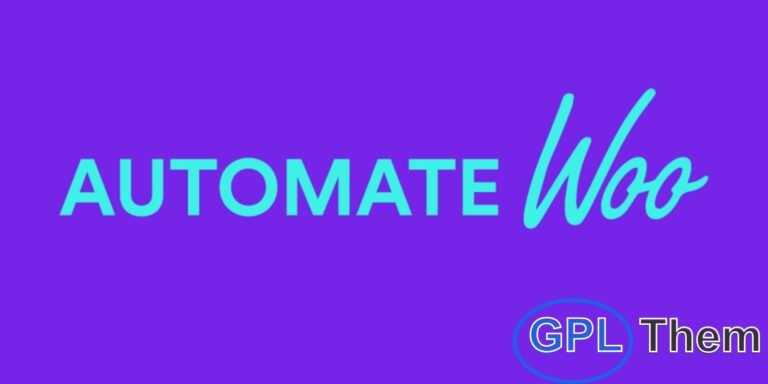 AUTOMATE Woo

GPL Them